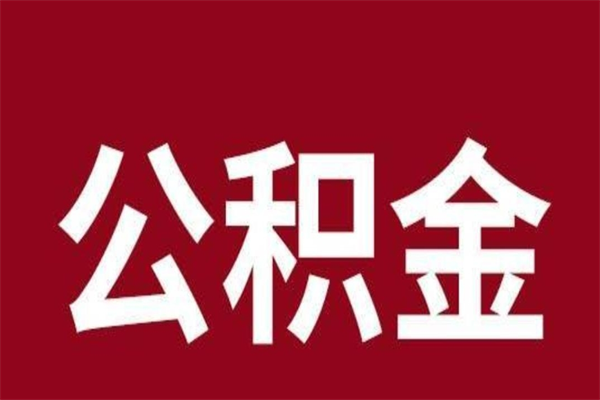 公积金